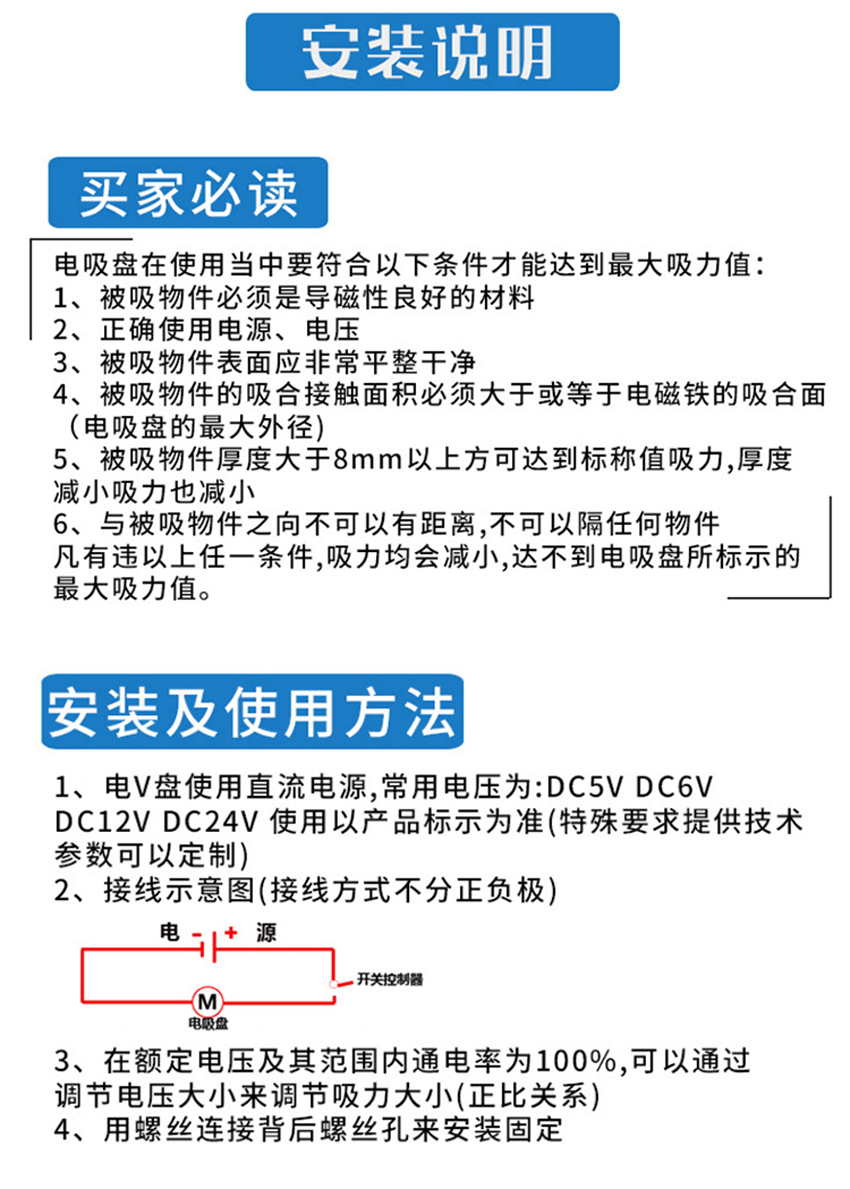 安装说明

买家必读

电吸盘在使用当中要符合以下条件才能达到最大吸力值:
1、被吸物件必须是导磁性良好的材料
2、正确使用电源、电压
3、被吸物件表面应非常平整干净
4、被吸物件的吸合接触面积必须大于或等于电磁铁的吸合面(电吸盘的最大外径)
5、被吸物件厚度大于8mm以上方可达到标称值吸力,厚度减小吸力也减小
6、与被吸物件之向不可以有距离,不可以隔任何物件
凡有违以上任一条件,吸力均会减小,达不到电吸盘所标示的最大吸力值。

安装及使用方法

1、电V盘使用直流电源,常用电压为:DC5V DC6V DC12V DC24V 使用以产品标示为准(特殊要求提供技术参数可以定制)
2、接线示意图(接线方式不分正负极)

电 - + 源
开关控制器
M
电吸盘

3、在额定电压及其范围内通电率为100%,可以通过调节电压大小来调节吸力大小(正比关系)
4、用螺丝连接背后螺丝孔来安装固定